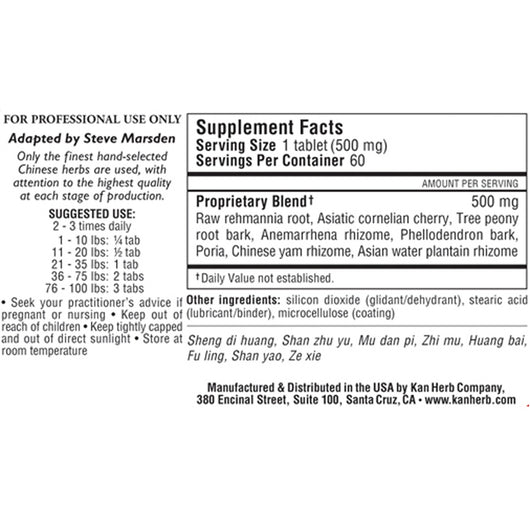 FOR PROFESSIONAL USE ONLY

Adapted by Steve Marsden

Only the finest hand-selected Chinese herbs are used, with attention to the highest quality at each stage of production.

SUGGESTED USE:
2 - 3 times daily
1 - 10 lbs: ¼ tab
11 - 20 lbs: ½ tab
21 - 35 lbs: 1 tab
36 - 75 lbs: 2 tabs
76 - 100 lbs: 3 tabs

• Seek your practitioner's advice if pregnant or nursing • Keep out of reach of children • Keep tightly capped and out of direct sunlight • Store at room temperature

Supplement Facts
Serving Size 1 tablet (500 mg)
Servings Per Container 60

AMOUNT PER SERVING

Proprietary Blend† 500 mg
Raw rehmannia root, Asiatic cornelian cherry, Tree peony root bark, Anemarrhena rhizome, Phellodendron bark, Poria, Chinese yam rhizome, Asian water plantain rhizome

†Daily Value not established.

Other ingredients: silicon dioxide (glidant/dehydrant), stearic acid (lubricant/binder), microcellulose (coating)

Sheng di huang, Shan zhu yu, Mu dan pi, Zhi mu, Huang bai, Fu ling, Shan yao, Ze xie

Manufactured & Distributed in the USA by Kan Herb Company,
380 Encinal Street, Suite 100, Santa Cruz, CA • www.kanherb.com